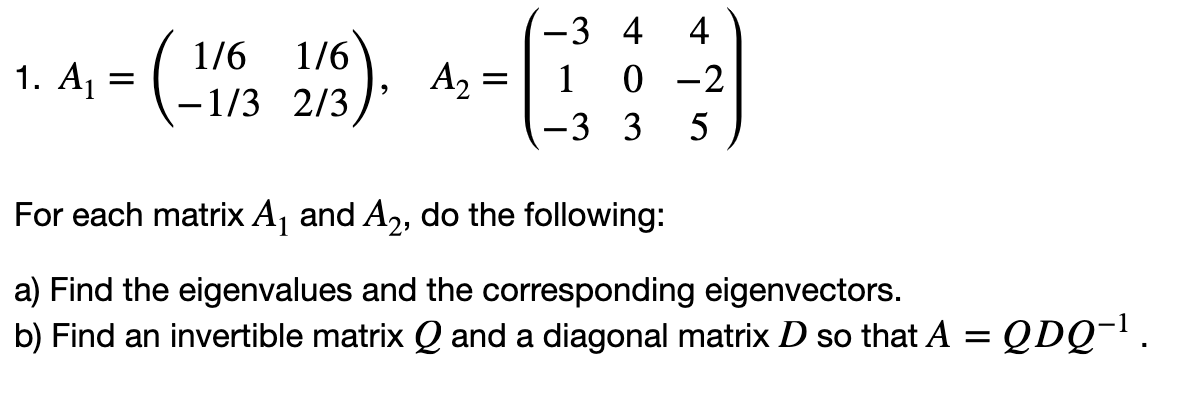 1. $A_1 = \begin{pmatrix} 1/6 & 1/6 \\ -1/3 & 2/3 \end{pmatrix}$, $A_2 = \begin{pmatrix} -3 & 4 & 4 \\ 1 & 0 & -2 \\ -3 & 3 & 5 \end{pmatrix}$

For each matrix $A_1$ and $A_2$, do the following:

a) Find the eigenvalues and the corresponding eigenvectors.
b) Find an invertible matrix $Q$ and a diagonal matrix $D$ so that $A = QDQ^{-1}$.